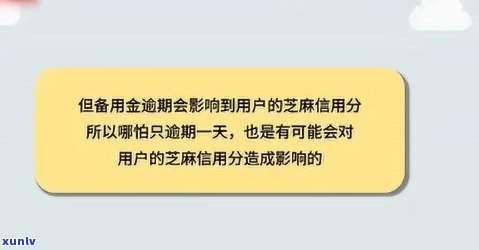 但备用金逾期会影响到用户的芝麻信用分
所以哪怕只逾期一天，也是有可能会对
用户的芝麻信用分造成影响的

xunlv